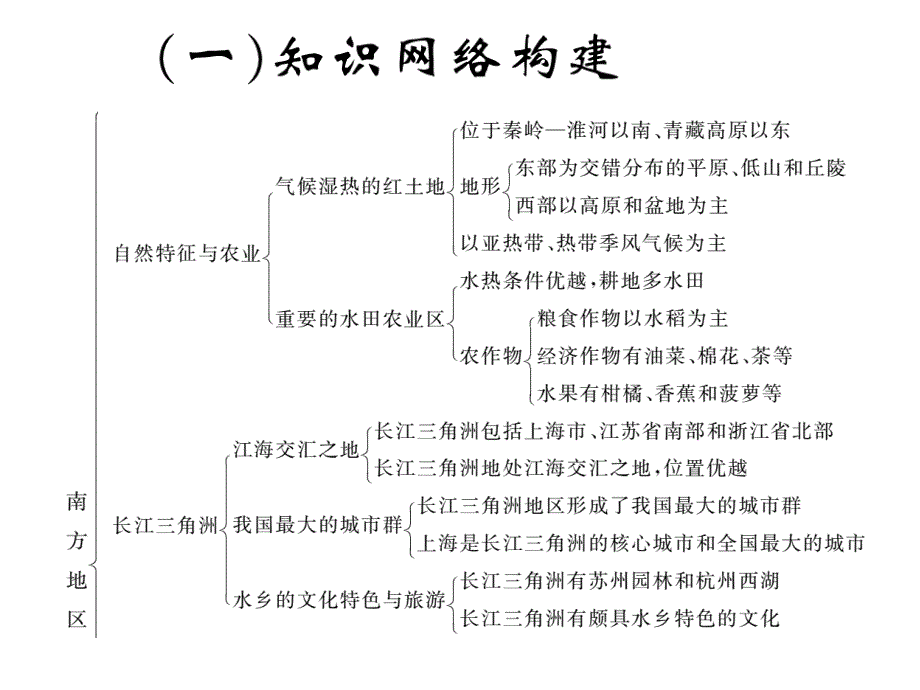 (一)知识网络构建

南方地区

自然特征与农业

气候湿热的红土地

位于秦岭—淮河以南、青藏高原以东

地形

东部为交错分布的平原、低山和丘陵

西部以高原和盆地为主

以亚热带、热带季风气候为主

重要的水田农业区

水热条件优越，耕地多水田

农作物

粮食作物以水稻为主

经济作物有油菜、棉花、茶等

水果有柑橘、香蕉和菠萝等

长江三角洲

江海交汇之地

长江三角洲包括上海市、江苏省南部和浙江省北部

长江三角洲地处江海交汇之地，位置优越

我国最大的城市群

长江三角洲地区形成了我国最大的城市群

上海是长江三角洲的核心城市和全国最大的城市

水乡的文化特色与旅游

长江三角洲有苏州园林和杭州西湖

长江三角洲有颇具水乡特色的文化